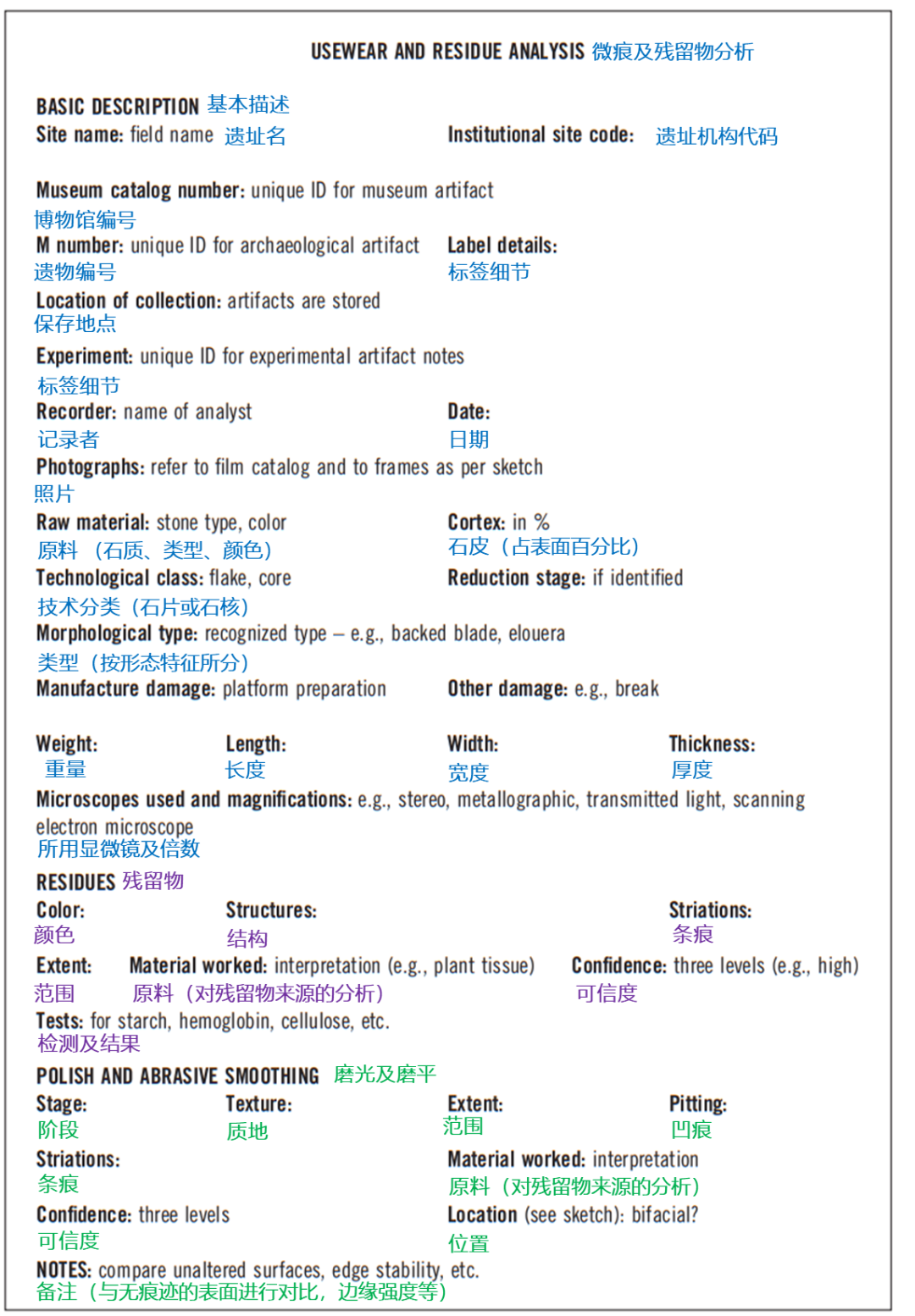 USEWEAR AND RESIDUE ANALYSIS 微痕及残留物分析

BASIC DESCRIPTION 基本描述

Site name: field name 遗址名

Institutional site code: 遗址机构代码

Museum catalog number: unique ID for museum artifact
博物馆编号

M number: unique ID for archaeological artifact
遗物编号

Label details:
标签细节

Location of collection: artifacts are stored
保存地点

Experiment: unique ID for experimental artifact notes
标签细节

Recorder: name of analyst
记录者

Date:
日期

Photographs: refer to film catalog and to frames as per sketch
照片

Raw material: stone type, color
原料（石质、类型、颜色）

Cortex: in %
石皮（占表面百分比）

Technological class: flake, core
技术分类（石片或石核）

Reduction stage: if identified

Morphological type: recognized type – e.g., backed blade, elouera
类型（按形态特征所分）

Manufacture damage: platform preparation

Other damage: e.g., break

Weight:
重量

Length:
长度

Width:
宽度

Thickness:
厚度

Microscopes used and magnifications: e.g., stereo, metallographic, transmitted light, scanning electron microscope
所用显微镜及倍数

RESIDUES 残留物

Color:
颜色

Structures:
结构

Striations:
条痕

Extent:
范围

Material worked: interpretation (e.g., plant tissue)
原料（对残留物来源的分析）

Confidence: three levels (e.g., high)
可信度

Tests: for starch, hemoglobin, cellulose, etc.
检测及结果

POLISH AND ABRASIVE SMOOTHING 磨光及磨平

Stage:
阶段

Texture:
质地

Extent:
范围

Pitting:
凹痕

Striations:
条痕

Material worked: interpretation
原料（对残留物来源的分析）

Confidence: three levels
可信度

Location (see sketch): bifacial?
位置

NOTES: compare unaltered surfaces, edge stability, etc.
备注（与无痕迹的表面进行对比，边缘强度等）